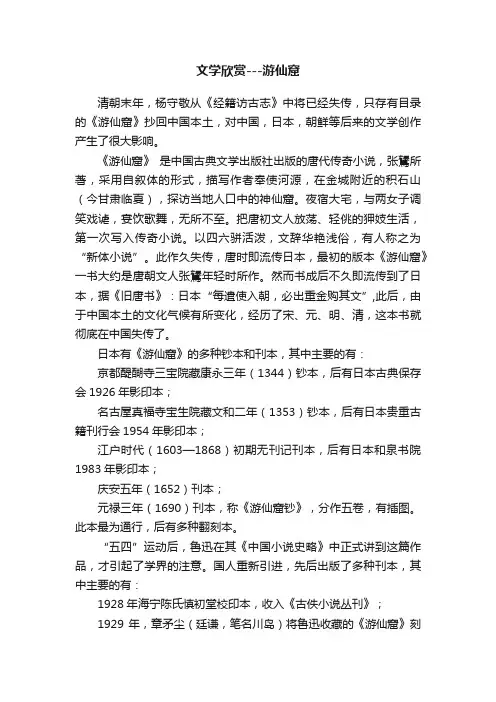 文学欣赏---游仙窟

清朝末年，杨守敬从《经籍访古志》中将已经失传，只存有目录的《游仙窟》抄回中国本土，对中国，日本，朝鲜等后来的文学创作产生了很大影响。

《游仙窟》 是中国古典文学出版社出版的唐代传奇小说，张鷟所著，采用自叙体的形式，描写作者奉使河源，在金城附近的积石山（今甘肃临夏），探访当地人口中的神仙窟。夜宿大宅，与两女子调笑戏谑，宴饮歌舞，无所不至。把唐初文人放荡、轻佻的狎妓生活，第一次写入传奇小说。以四六骈活泼，文辞华艳浅俗，有人称之为“新体小说”。此作久失传，唐时即流传日本，最初的版本《游仙窟》一书大约是唐朝文人张鷟年轻时所作。然而书成后不久即流传到了日本，据《旧唐书》：日本“每遣使入朝，必出重金购其文”,此后，由于中国本土的文化气候有所变化，经历了宋、元、明、清，这本书就彻底在中国失传了。

日本有《游仙窟》的多种钞本和刊本，其中主要的有：

京都醍醐寺三宝院藏康永三年（1344）钞本，后有日本古典保存会 1926 年影印本；

名古屋真福寺宝生院藏文和二年（1353）钞本，后有日本贵重古籍刊行会 1954 年影印本；

江户时代（1603—1868）初期无刊记刊本，后有日本和泉书院 1983 年影印本；

庆安五年（1652）刊本；

元禄三年（1690）刊本，称《游仙窟钞》，分作五卷，有插图。此本最为通行，后有多种翻刻本。

“五四”运动后，鲁迅在其《中国小说史略》中正式讲到这篇作品，才引起了学界的注意。国人重新引进，先后出版了多种刊本，其中主要的有：

1928 年海宁陈氏慎初堂校印本，收入《古佚小说丛刊》；

1929 年，章矛尘（廷谦，笔名川岛）将鲁迅收藏的《游仙窟》刻